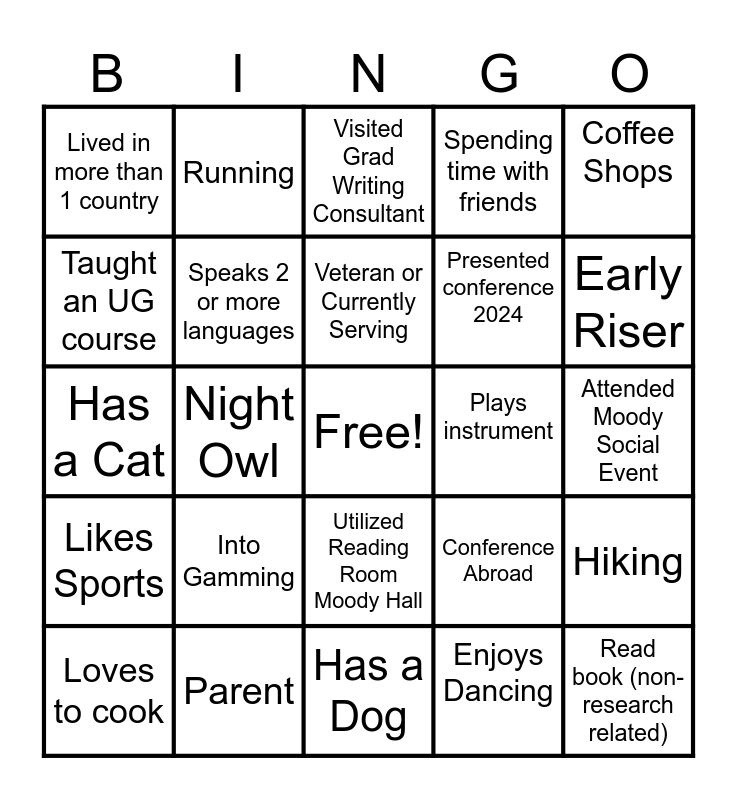 | B | I | N | G | O |
|---|---|---|---|---|
| Lived in more than 1 country | Running | Visited Grad Writing Consultant | Spending time with friends | Coffee Shops |
| Taught an UG course | Speaks 2 or more languages | Veteran or Currently Serving | Presented conference 2024 | Early Riser |
| Has a Cat | Night Owl | Free! | Plays instrument | Attended Moody Social Event |
| Likes Sports | Into Gamming | Utilized Reading Room Moody Hall | Conference Abroad | Hiking |
| Loves to cook | Parent | Has a Dog | Enjoys Dancing | Read book (non-research related) |